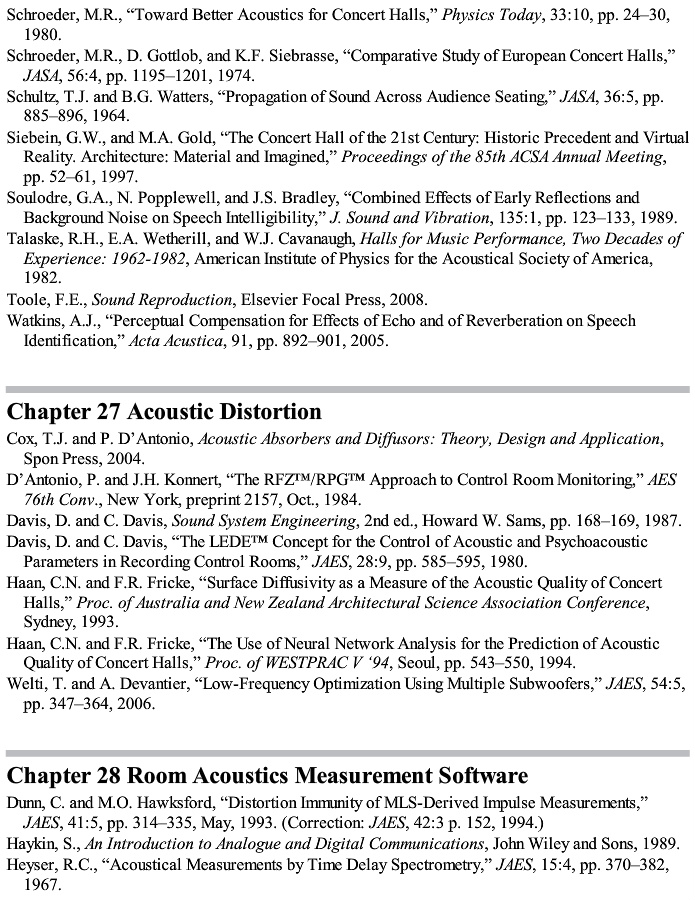 Schroeder, M.R., "Toward Better Acoustics for Concert Halls," Physics Today, 33:10, pp. 24–30, 1980.

Schroeder, M.R., D. Gottlob, and K.F. Siebrasse, "Comparative Study of European Concert Halls," JASA, 56:4, pp. 1195–1201, 1974.

Schultz, T.J. and B.G. Watters, "Propagation of Sound Across Audience Seating," JASA, 36:5, pp. 885–896, 1964.

Siebein, G.W., and M.A. Gold, "The Concert Hall of the 21st Century: Historic Precedent and Virtual Reality. Architecture: Material and Imagined," Proceedings of the 85th ACSA Annual Meeting, pp. 52–61, 1997.

Soulodre, G.A., N. Popplewell, and J.S. Bradley, "Combined Effects of Early Reflections and Background Noise on Speech Intelligibility," J. Sound and Vibration, 135:1, pp. 123–133, 1989.

Talaske, R.H., E.A. Wetherill, and W.J. Cavanaugh, Halls for Music Performance, Two Decades of Experience: 1962-1982, American Institute of Physics for the Acoustical Society of America, 1982.

Toole, F.E., Sound Reproduction, Elsevier Focal Press, 2008.

Watkins, A.J., "Perceptual Compensation for Effects of Echo and of Reverberation on Speech Identification," Acta Acustica, 91, pp. 892–901, 2005.

Chapter 27 Acoustic Distortion

Cox, T.J. and P. D'Antonio, Acoustic Absorbers and Diffusors: Theory, Design and Application, Spon Press, 2004.

D'Antonio, P. and J.H. Konnert, "The RFZ™/RPG™ Approach to Control Room Monitoring," AES 76th Conv., New York, preprint 2157, Oct., 1984.

Davis, D. and C. Davis, Sound System Engineering, 2nd ed., Howard W. Sams, pp. 168–169, 1987.

Davis, D. and C. Davis, "The LEDE™ Concept for the Control of Acoustic and Psychoacoustic Parameters in Recording Control Rooms," JAES, 28:9, pp. 585–595, 1980.

Haan, C.N. and F.R. Fricke, "Surface Diffusivity as a Measure of the Acoustic Quality of Concert Halls," Proc. of Australia and New Zealand Architectural Science Association Conference, Sydney, 1993.

Haan, C.N. and F.R. Fricke, "The Use of Neural Network Analysis for the Prediction of Acoustic Quality of Concert Halls," Proc. of WESTPRAC V '94, Seoul, pp. 543–550, 1994.

Welti, T. and A. Devantier, "Low-Frequency Optimization Using Multiple Subwoofers," JAES, 54:5, pp. 347–364, 2006.

Chapter 28 Room Acoustics Measurement Software

Dunn, C. and M.O. Hawksford, "Distortion Immunity of MLS-Derived Impulse Measurements," JAES, 41:5, pp. 314–335, May, 1993. (Correction: JAES, 42:3 p. 152, 1994.)

Haykin, S., An Introduction to Analogue and Digital Communications, John Wiley and Sons, 1989.

Heyser, R.C., "Acoustical Measurements by Time Delay Spectrometry," JAES, 15:4, pp. 370–382, 1967.